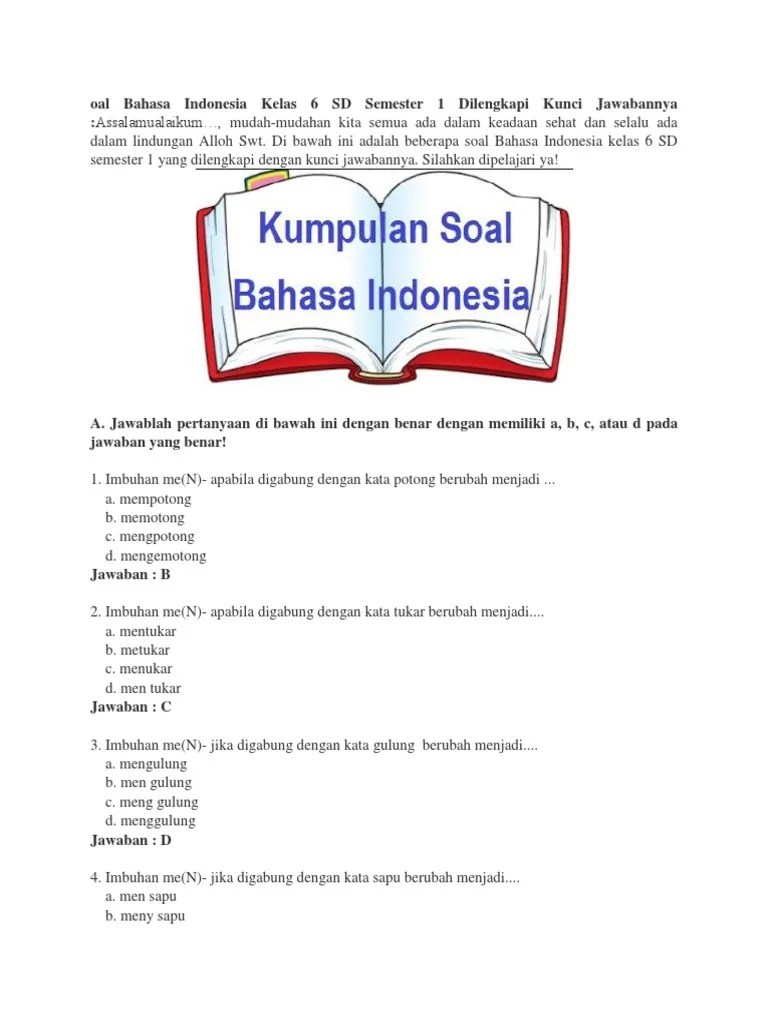 oal Bahasa Indonesia Kelas 6 SD Semester 1 Dilengkapi Kunci Jawabannya :Assalamualaikum…, mudah-mudahan kita semua ada dalam keadaan sehat dan selalu ada dalam lindungan Alloh Swt. Di bawah ini adalah beberapa soal Bahasa Indonesia kelas 6 SD semester 1 yang dilengkapi dengan kunci jawabannya. Silahkan dipelajari ya!

Kumpulan Soal
Bahasa Indonesia

A. Jawablah pertanyaan di bawah ini dengan benar dengan memiliki a, b, c, atau d pada jawaban yang benar!

1. Imbuhan me(N)- apabila digabung dengan kata potong berubah menjadi ...
a. mempotong
b. memotong
c. mengpotong
d. mengemotong
Jawaban : B

2. Imbuhan me(N)- apabila digabung dengan kata tukar berubah menjadi....
a. mentukar
b. metukar
c. menukar
d. men tukar
Jawaban : C

3. Imbuhan me(N)- jika digabung dengan kata gulung berubah menjadi....
a. mengulung
b. men gulung
c. meng gulung
d. menggulung
Jawaban : D

4. Imbuhan me(N)- jika digabung dengan kata sapu berubah menjadi....
a. men sapu
b. meny sapu